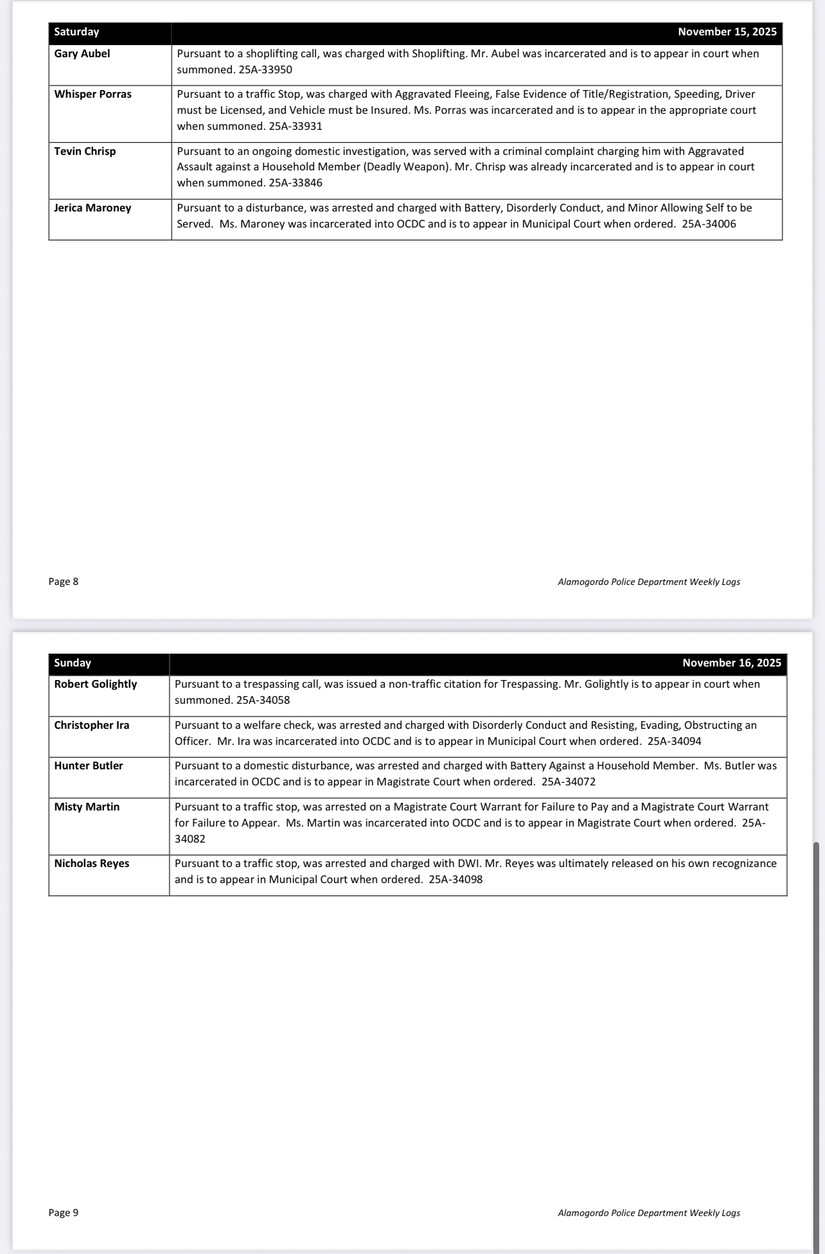 | Saturday | November 15, 2025 |
|---|---|
| Gary Aubel | Pursuant to a shoplifting call, was charged with Shoplifting. Mr. Aubel was incarcerated and is to appear in court when summoned. 25A-33950 |
| Whisper Porras | Pursuant to a traffic Stop, was charged with Aggravated Fleeing, False Evidence of Title/Registration, Speeding, Driver must be Licensed, and Vehicle must be Insured. Ms. Porras was incarcerated and is to appear in the appropriate court when summoned. 25A-33931 |
| Tevin Chrisp | Pursuant to an ongoing domestic investigation, was served with a criminal complaint charging him with Aggravated Assault against a Household Member (Deadly Weapon). Mr. Chrisp was already incarcerated and is to appear in court when summoned. 25A-33846 |
| Jerica Maroney | Pursuant to a disturbance, was arrested and charged with Battery, Disorderly Conduct, and Minor Allowing Self to be Served. Ms. Maroney was incarcerated into OCDC and is to appear in Municipal Court when ordered. 25A-34006 |

Page 8

Alamogordo Police Department Weekly Logs

| Sunday | November 16, 2025 |
|---|---|
| Robert Golightly | Pursuant to a trespassing call, was issued a non-traffic citation for Trespassing. Mr. Golightly is to appear in court when summoned. 25A-34058 |
| Christopher Ira | Pursuant to a welfare check, was arrested and charged with Disorderly Conduct and Resisting, Evading, Obstructing an Officer. Mr. Ira was incarcerated into OCDC and is to appear in Municipal Court when ordered. 25A-34094 |
| Hunter Butler | Pursuant to a domestic disturbance, was arrested and charged with Battery Against a Household Member. Ms. Butler was incarcerated in OCDC and is to appear in Magistrate Court when ordered. 25A-34072 |
| Misty Martin | Pursuant to a traffic stop, was arrested on a Magistrate Court Warrant for Failure to Pay and a Magistrate Court Warrant for Failure to Appear. Ms. Martin was incarcerated into OCDC and is to appear in Magistrate Court when ordered. 25A-34082 |
| Nicholas Reyes | Pursuant to a traffic stop, was arrested and charged with DWI. Mr. Reyes was ultimately released on his own recognizance and is to appear in Municipal Court when ordered. 25A-34098 |

Page 9

Alamogordo Police Department Weekly Logs